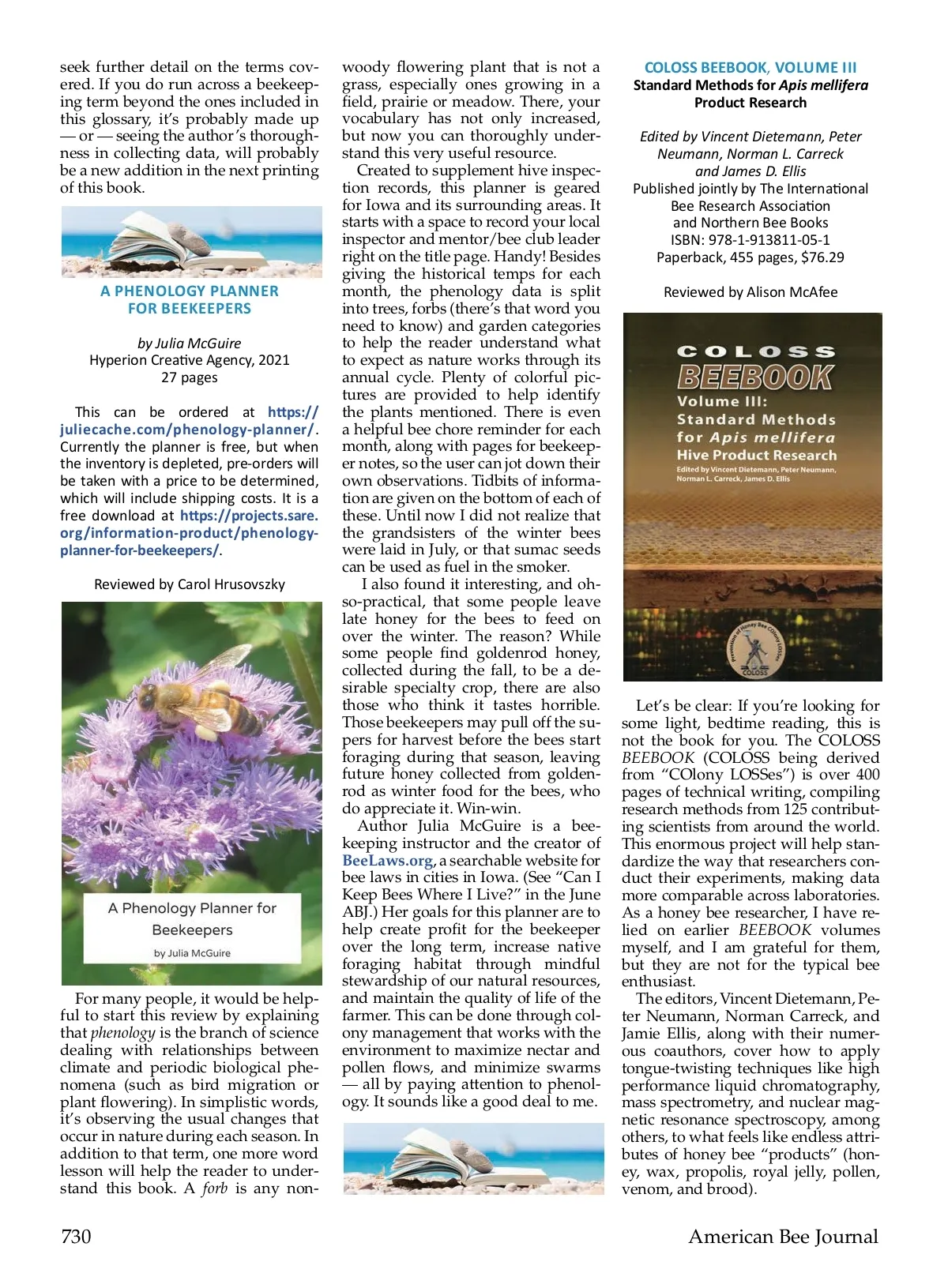 seek further detail on the terms covered. If you do run across a beekeeping term beyond the ones included in this glossary, it's probably made up — or — seeing the author's thoroughness in collecting data, will probably be a new addition in the next printing of this book.

A PHENOLOGY PLANNER FOR BEEKEEPERS

by Julia McGuire
Hyperion Creative Agency, 2021
27 pages

This can be ordered at https://juliecache.com/phenology-planner/. Currently the planner is free, but when the inventory is depleted, pre-orders will be taken with a price to be determined, which will include shipping costs. It is a free download at https://projects.sare.org/information-product/phenology-planner-for-beekeepers/.

Reviewed by Carol Hrusovszky

A Phenology Planner for Beekeepers
by Julia McGuire

For many people, it would be helpful to start this review by explaining that phenology is the branch of science dealing with relationships between climate and periodic biological phenomena (such as bird migration or plant flowering). In simplistic words, it's observing the usual changes that occur in nature during each season. In addition to that term, one more word lesson will help the reader to understand this book. A forb is any non-woody flowering plant that is not a grass, especially ones growing in a field, prairie or meadow. There, your vocabulary has not only increased, but now you can thoroughly understand this very useful resource.

Created to supplement hive inspection records, this planner is geared for Iowa and its surrounding areas. It starts with a space to record your local inspector and mentor/bee club leader right on the title page. Handy! Besides giving the historical temps for each month, the phenology data is split into trees, forbs (there's that word you need to know) and garden categories to help the reader understand what to expect as nature works through its annual cycle. Plenty of colorful pictures are provided to help identify the plants mentioned. There is even a helpful bee chore reminder for each month, along with pages for beekeeper notes, so the user can jot down their own observations. Tidbits of information are given on the bottom of each of these. Until now I did not realize that the grandsisters of the winter bees were laid in July, or that sumac seeds can be used as fuel in the smoker.

I also found it interesting, and oh-so-practical, that some people leave late honey for the bees to feed on over the winter. The reason? While some people find goldenrod honey, collected during the fall, to be a desirable specialty crop, there are also those who think it tastes horrible. Those beekeepers may pull off the supers for harvest before the bees start foraging during that season, leaving future honey collected from goldenrod as winter food for the bees, who do appreciate it. Win-win.

Author Julia McGuire is a beekeeping instructor and the creator of BeeLaws.org, a searchable website for bee laws in cities in Iowa. (See "Can I Keep Bees Where I Live?" in the June ABJ.) Her goals for this planner are to help create profit for the beekeeper over the long term, increase native foraging habitat through mindful stewardship of our natural resources, and maintain the quality of life of the farmer. This can be done through colony management that works with the environment to maximize nectar and pollen flows, and minimize swarms — all by paying attention to phenology. It sounds like a good deal to me.

COLOSS BEEBOOK, VOLUME III
Standard Methods for Apis mellifera Product Research

Edited by Vincent Dietemann, Peter Neumann, Norman L. Carreck and James D. Ellis
Published jointly by The International Bee Research Association and Northern Bee Books
ISBN: 978-1-913811-05-1
Paperback, 455 pages, $76.29

Reviewed by Alison McAfee

COLOSS
BEEBOOK
Volume III:
Standard Methods for Apis mellifera Hive Product Research
Edited by Vincent Dietemann, Peter Neumann, Norman L. Carreck, James D. Ellis
Prevention of Honey Bee COlony LOSSes
COLOSS

Let's be clear: If you're looking for some light, bedtime reading, this is not the book for you. The COLOSS BEEBOOK (COLOSS being derived from "COlony LOSSes") is over 400 pages of technical writing, compiling research methods from 125 contributing scientists from around the world. This enormous project will help standardize the way that researchers conduct their experiments, making data more comparable across laboratories. As a honey bee researcher, I have relied on earlier BEEBOOK volumes myself, and I am grateful for them, but they are not for the typical bee enthusiast.

The editors, Vincent Dietemann, Peter Neumann, Norman Carreck, and Jamie Ellis, along with their numerous coauthors, cover how to apply tongue-twisting techniques like high performance liquid chromatography, mass spectrometry, and nuclear magnetic resonance spectroscopy, among others, to what feels like endless attributes of honey bee "products" (honey, wax, propolis, royal jelly, pollen, venom, and brood).

730 American Bee Journal